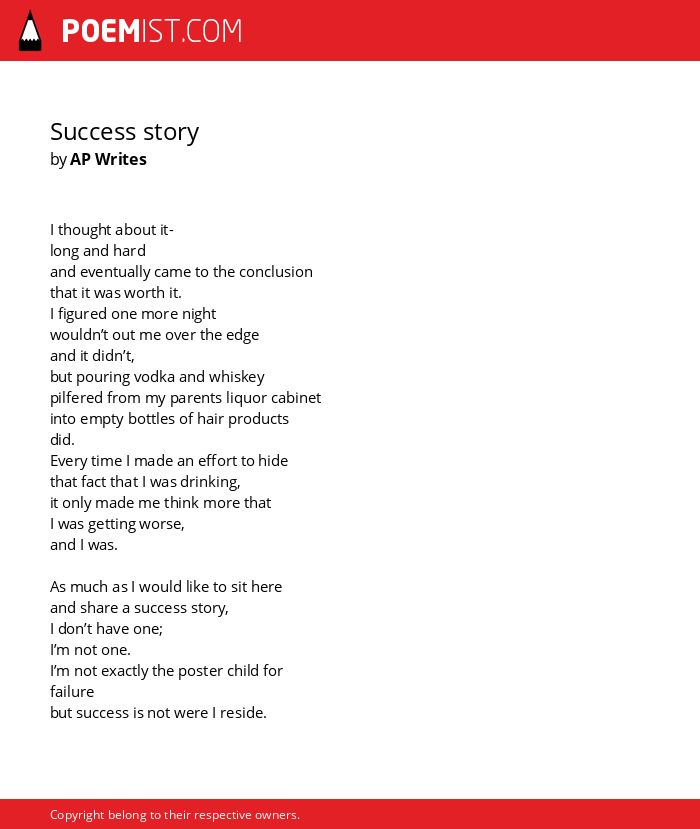 POEMIST.COM

Success story
by AP Writes

I thought about it-
long and hard
and eventually came to the conclusion
that it was worth it.
I figured one more night
wouldn't out me over the edge
and it didn't,
but pouring vodka and whiskey
pilfered from my parents liquor cabinet
into empty bottles of hair products
did.
Every time I made an effort to hide
that fact that I was drinking,
it only made me think more that
I was getting worse,
and I was.

As much as I would like to sit here
and share a success story,
I don't have one;
I'm not one.
I'm not exactly the poster child for
failure
but success is not were I reside.

Copyright belong to their respective owners.